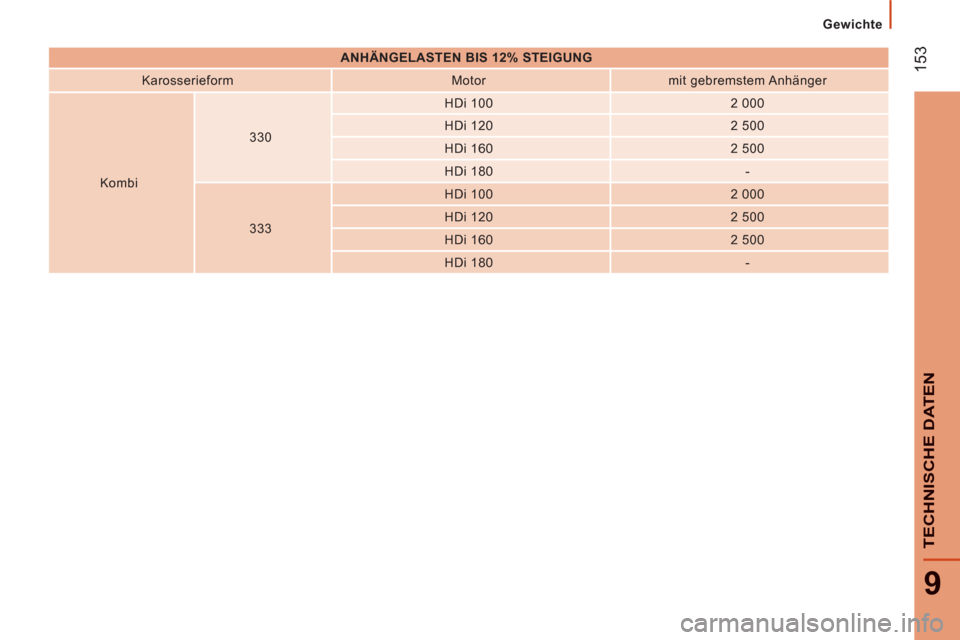 Gewichte

153

| ANHÄNGELASTEN BIS 12% STEIGUNG | | | |
|---|---|---|---|
| Karosserieform | | Motor | mit gebremstem Anhänger |
| Kombi | 330 | HDi 100 | 2 000 |
| | | HDi 120 | 2 500 |
| | | HDi 160 | 2 500 |
| | | HDi 180 | - |
| | 333 | HDi 100 | 2 000 |
| | | HDi 120 | 2 500 |
| | | HDi 160 | 2 500 |
| | | HDi 180 | - |

TECHNISCHE DATEN

9

carmanualsonline.info